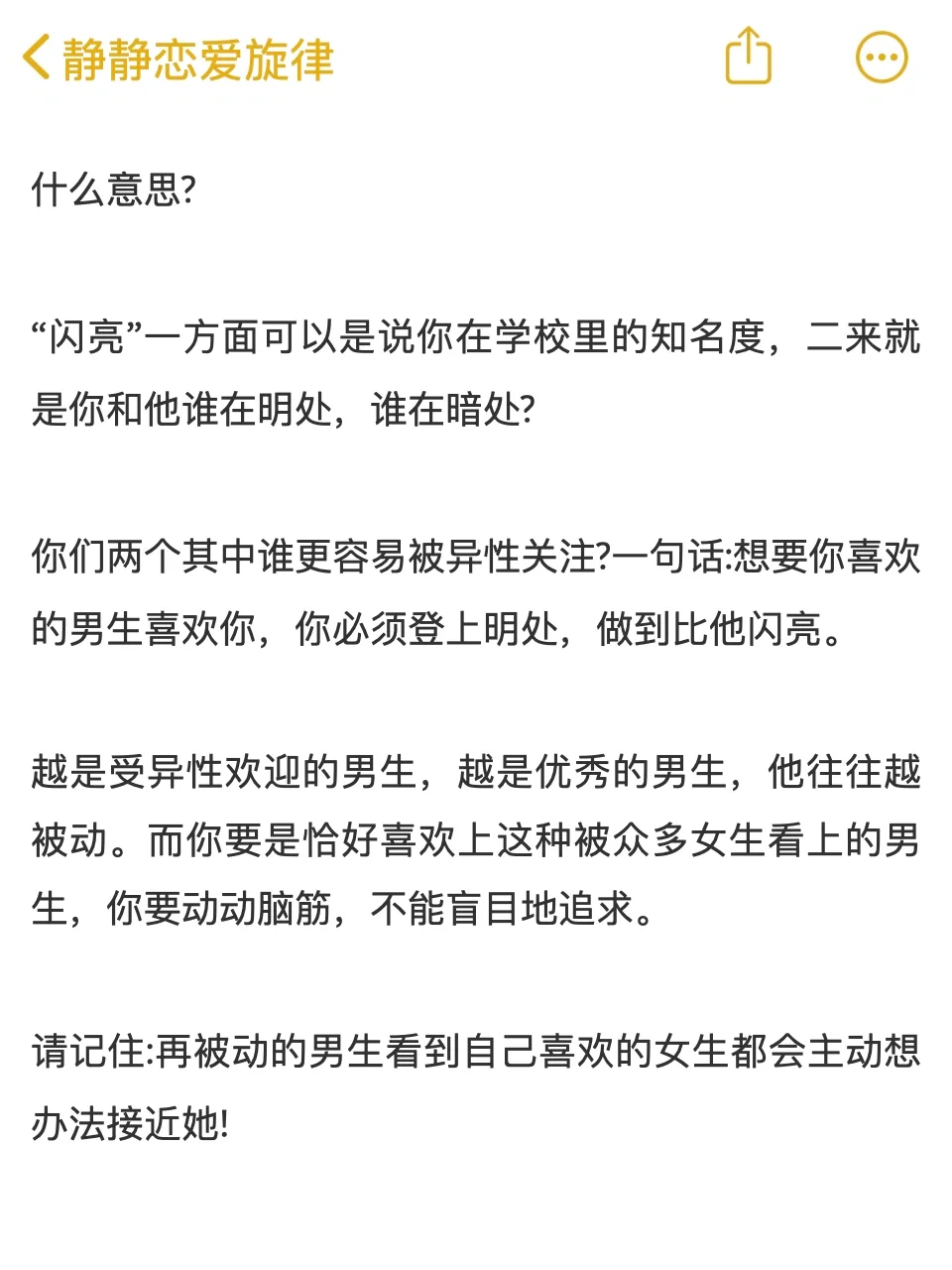 静静恋爱旋律

什么意思?

“闪亮”一方面可以是说你在学校里的知名度，二来就是你和他谁在明处，谁在暗处?

你们两个其中谁更容易被异性关注?一句话:想要你喜欢的男生喜欢你，你必须登上明处，做到比他闪亮。

越是受异性欢迎的男生，越是优秀的男生，他往往越被动。而你要是恰好喜欢上这种被众多女生看上的男生，你要动动脑筋，不能盲目地追求。

请记住:再被动的男生看到自己喜欢的女生都会主动想办法接近她!